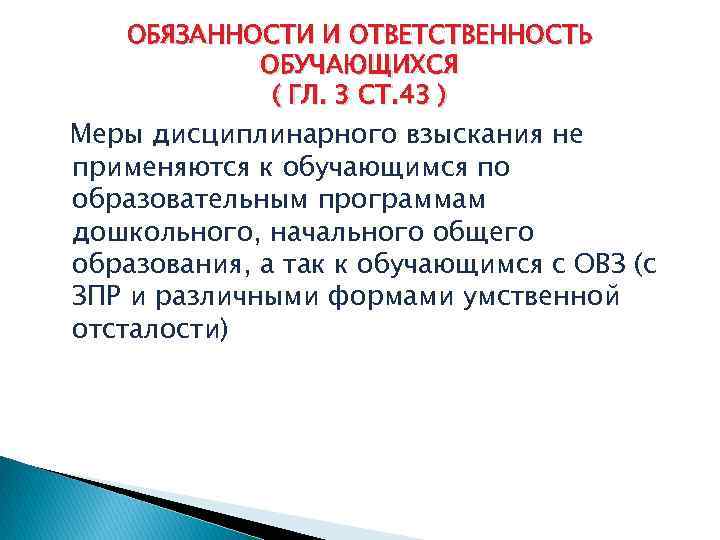 ОБЯЗАННОСТИ И ОТВЕТСТВЕННОСТЬ ОБУЧАЮЩИХСЯ
( ГЛ. 3 СТ.43 )

Меры дисциплинарного взыскания не применяются к обучающимся по образовательным программам дошкольного, начального общего образования, а так к обучающимся с ОВЗ (с ЗПР и различными формами умственной отсталости)